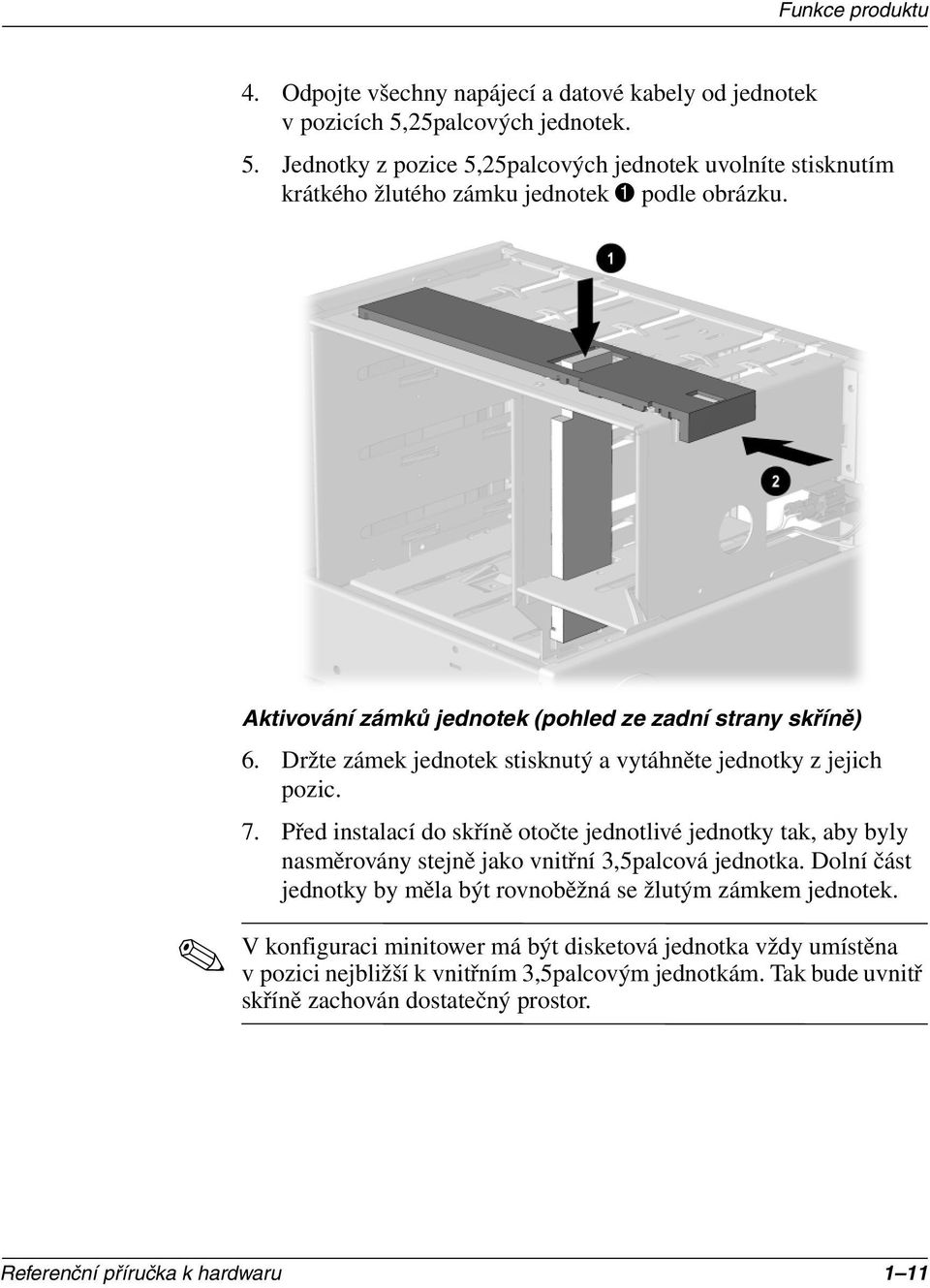 Funkce produktu

4. Odpojte všechny napájecí a datové kabely od jednotek v pozicích 5,25palcových jednotek.

5. Jednotky z pozice 5,25palcových jednotek uvolníte stisknutím krátkého žlutého zámku jednotek ❶ podle obrázku.

1

2

Aktivování zámků jednotek (pohled ze zadní strany skříně)

6. Držte zámek jednotek stisknutý a vytáhněte jednotky z jejich pozic.

7. Před instalací do skříně otočte jednotlivé jednotky tak, aby byly nasměrovány stejně jako vnitřní 3,5palcová jednotka. Dolní část jednotky by měla být rovnoběžná se žlutým zámkem jednotek.

V konfiguraci minitower má být disketová jednotka vždy umístěna v pozici nejbližší k vnitřním 3,5palcovým jednotkám. Tak bude uvnitř skříně zachován dostatečný prostor.

Referenční příručka k hardwaru

1–11